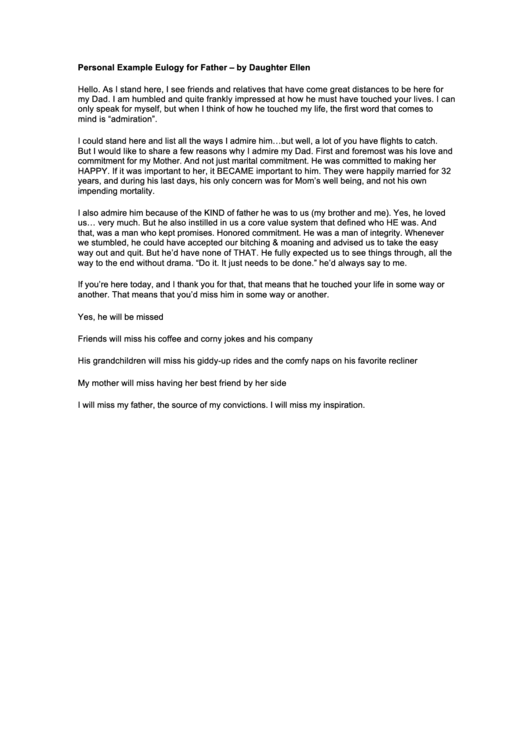 Personal Example Eulogy for Father – by Daughter Ellen

Hello. As I stand here, I see friends and relatives that have come great distances to be here for my Dad. I am humbled and quite frankly impressed at how he must have touched your lives. I can only speak for myself, but when I think of how he touched my life, the first word that comes to mind is "admiration".

I could stand here and list all the ways I admire him…but well, a lot of you have flights to catch. But I would like to share a few reasons why I admire my Dad. First and foremost was his love and commitment for my Mother. And not just marital commitment. He was committed to making her HAPPY. If it was important to her, it BECAME important to him. They were happily married for 32 years, and during his last days, his only concern was for Mom's well being, and not his own impending mortality.

I also admire him because of the KIND of father he was to us (my brother and me). Yes, he loved us… very much. But he also instilled in us a core value system that defined who HE was. And that, was a man who kept promises. Honored commitment. He was a man of integrity. Whenever we stumbled, he could have accepted our bitching & moaning and advised us to take the easy way out and quit. But he'd have none of THAT. He fully expected us to see things through, all the way to the end without drama. "Do it. It just needs to be done." he'd always say to me.

If you're here today, and I thank you for that, that means that he touched your life in some way or another. That means that you'd miss him in some way or another.

Yes, he will be missed

Friends will miss his coffee and corny jokes and his company

His grandchildren will miss his giddy-up rides and the comfy naps on his favorite recliner

My mother will miss having her best friend by her side

I will miss my father, the source of my convictions. I will miss my inspiration.